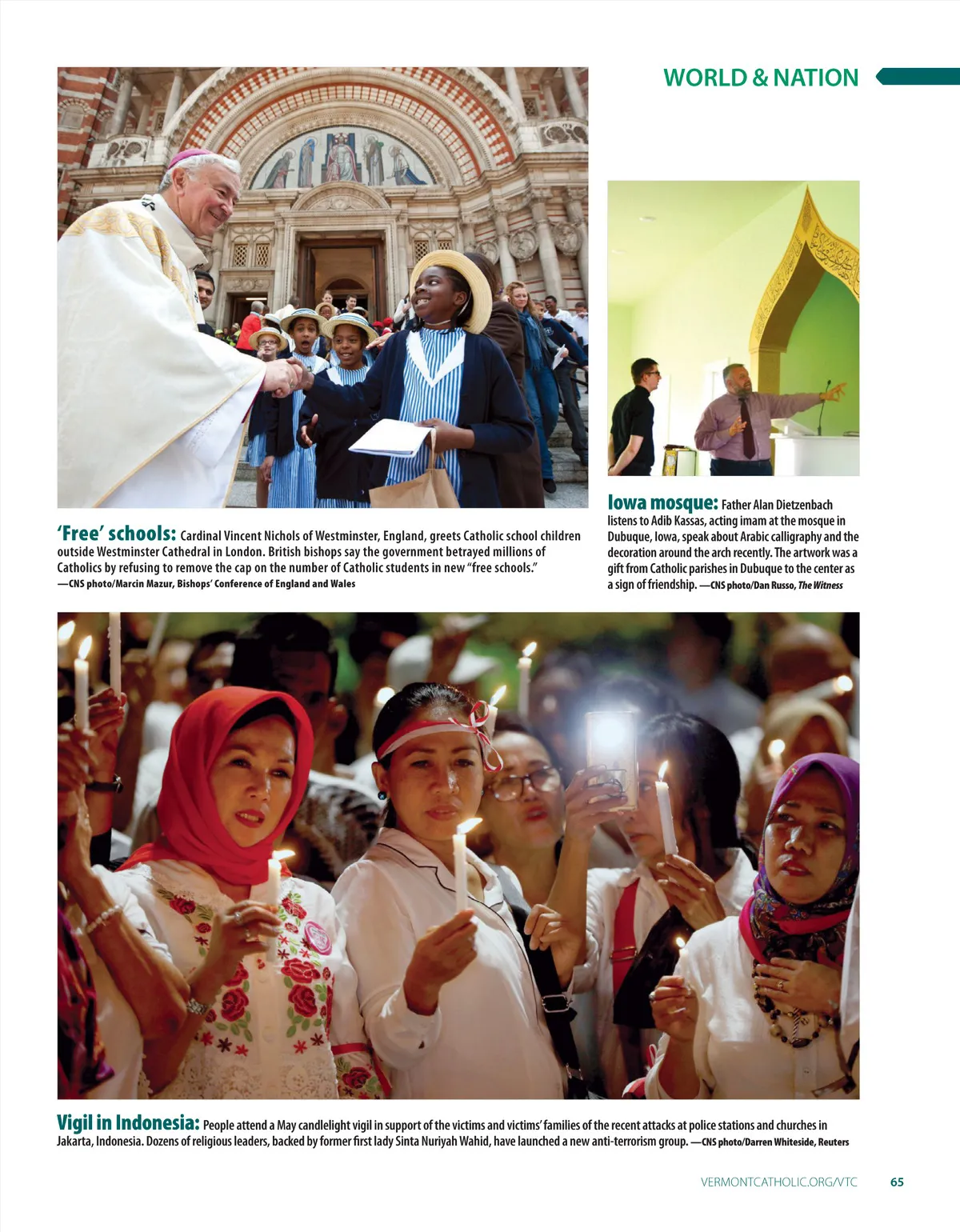 WORLD & NATION

'Free' schools: Cardinal Vincent Nichols of Westminster, England, greets Catholic school children outside Westminster Cathedral in London. British bishops say the government betrayed millions of Catholics by refusing to remove the cap on the number of Catholic students in new "free schools." —CNS photo/Marcin Mazur, Bishops' Conference of England and Wales

Iowa mosque: Father Alan Dietzenbach listens to Adib Kassas, acting imam at the mosque in Dubuque, Iowa, speak about Arabic calligraphy and the decoration around the arch recently. The artwork was a gift from Catholic parishes in Dubuque to the center as a sign of friendship. —CNS photo/Dan Russo, The Witness

Vigil in Indonesia: People attend a May candlelight vigil in support of the victims and victims' families of the recent attacks at police stations and churches in Jakarta, Indonesia. Dozens of religious leaders, backed by former first lady Sinta Nuriyah Wahid, have launched a new anti-terrorism group. —CNS photo/Darren Whiteside, Reuters

VERMONTCATHOLIC.ORG/VTC 65